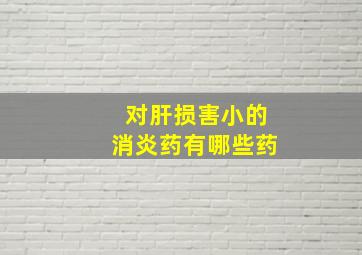 对肝损害小的
消炎药有哪些药